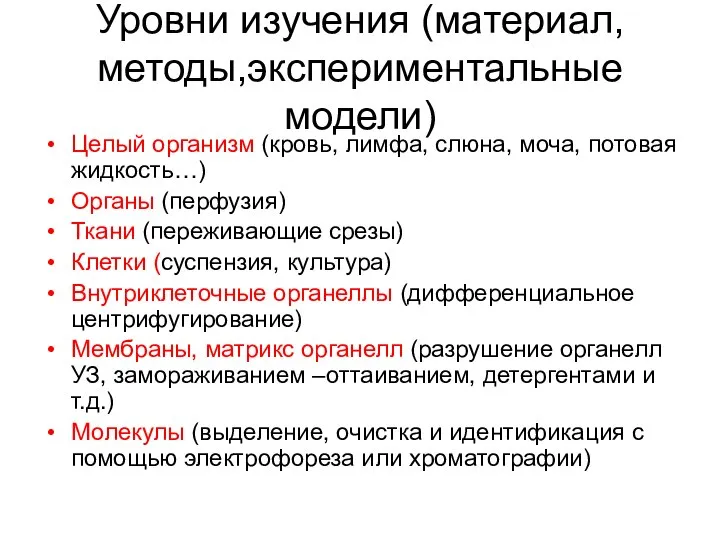 Уровни изучения (материал, методы,экспериментальные модели)

• Целый организм (кровь, лимфа, слюна, моча, потовая жидкость…)
• Органы (перфузия)
• Ткани (переживающие срезы)
• Клетки (суспензия, культура)
• Внутриклеточные органеллы (дифференциальное центрифугирование)
• Мембраны, матрикс органелл (разрушение органелл УЗ, замораживанием –оттаиванием, детергентами и т.д.)
• Молекулы (выделение, очистка и идентификация с помощью электрофореза или хроматографии)